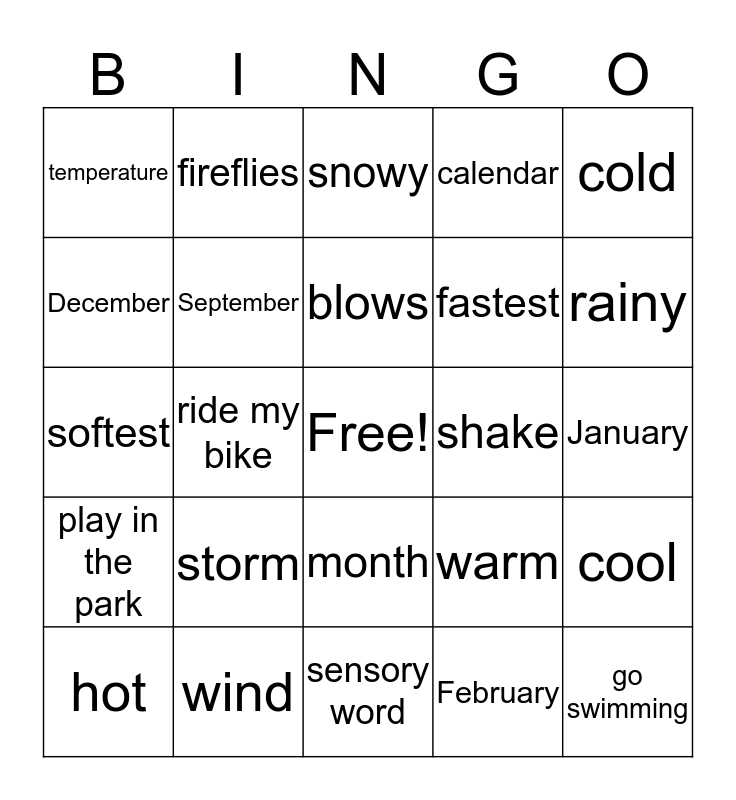 | B | I | N | G | O |
|---|---|---|---|---|
| temperature | fireflies | snowy | calendar | cold |
| December | September | blows | fastest | rainy |
| softest | ride my bike | Free! | shake | January |
| play in the park | storm | month | warm | cool |
| hot | wind | sensory word | February | go swimming |